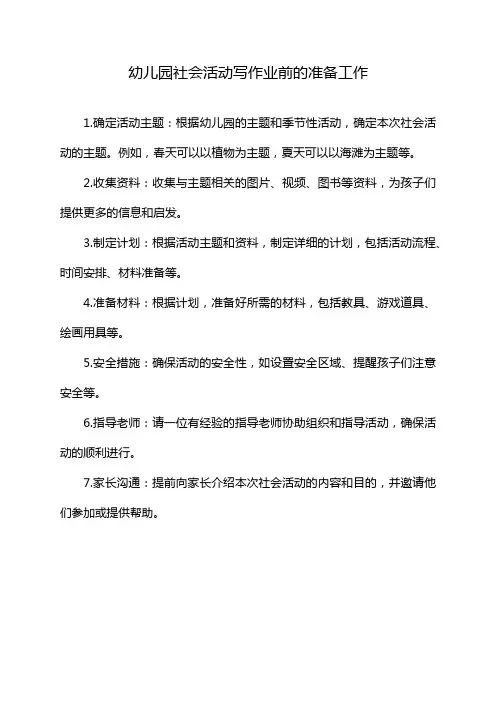 幼儿园社会活动写作业前的准备工作

1.确定活动主题：根据幼儿园的主题和季节性活动，确定本次社会活动的主题。例如，春天可以以植物为主题，夏天可以以海滩为主题等。

2.收集资料：收集与主题相关的图片、视频、图书等资料，为孩子们提供更多的信息和启发。

3.制定计划：根据活动主题和资料，制定详细的计划，包括活动流程、时间安排、材料准备等。

4.准备材料：根据计划，准备好所需的材料，包括教具、游戏道具、绘画用具等。

5.安全措施：确保活动的安全性，如设置安全区域、提醒孩子们注意安全等。

6.指导老师：请一位有经验的指导老师协助组织和指导活动，确保活动的顺利进行。

7.家长沟通：提前向家长介绍本次社会活动的内容和目的，并邀请他们参加或提供帮助。